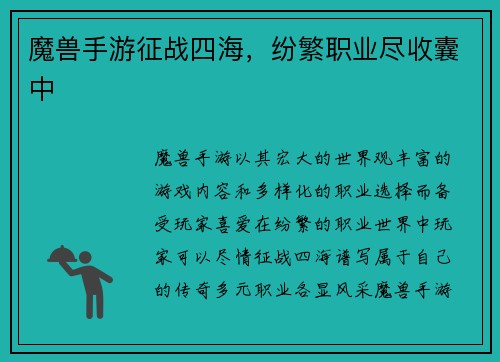 魔兽手游征战四海，纷繁职业尽收囊中

魔兽手游以其宏大的世界观丰富的游戏内容和多样化的职业选择而备受玩家喜爱在纷繁的职业世界中玩家可以尽情征战四海谱写属于自己的传奇多元职业各显风采魔兽手游